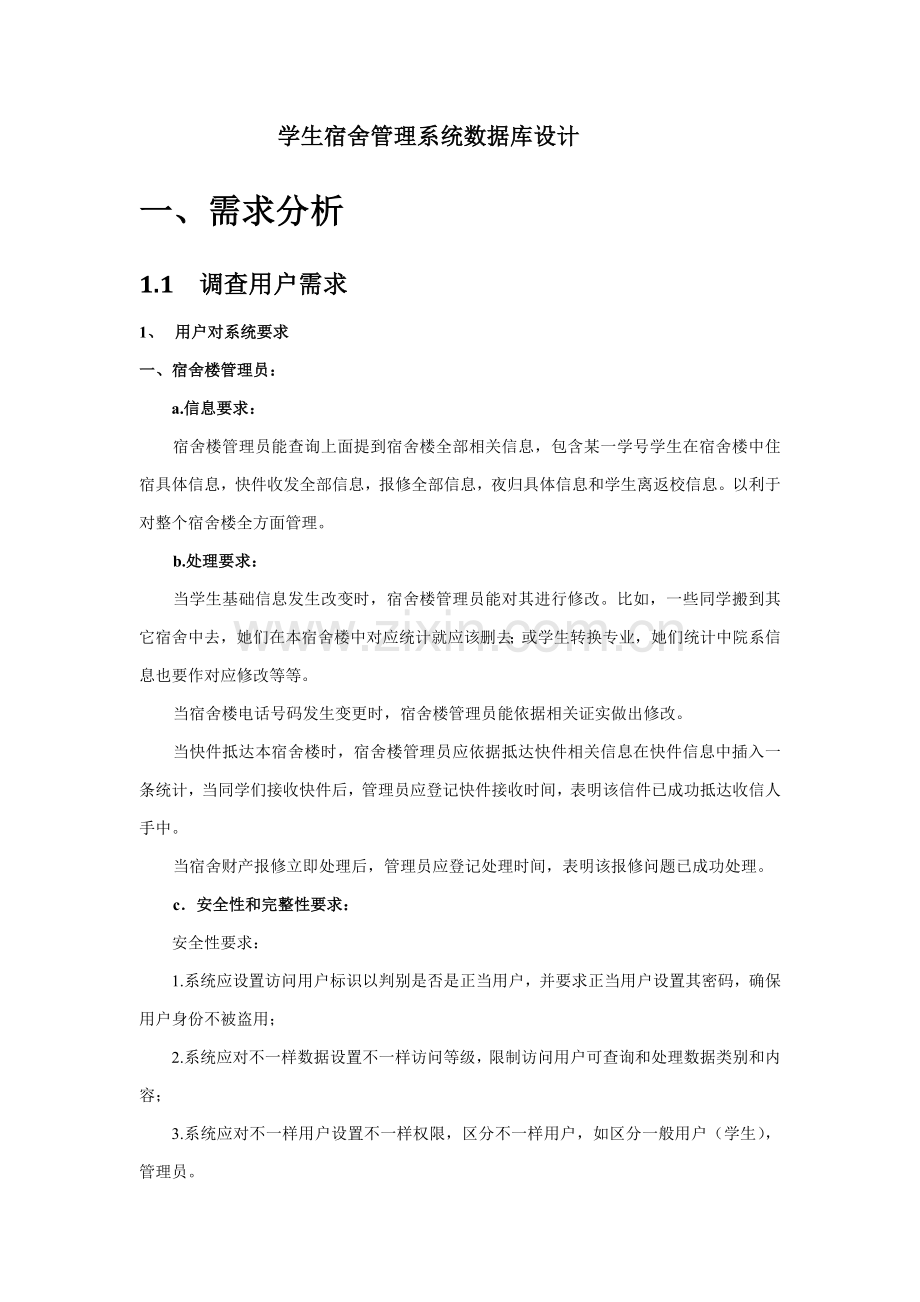 学生宿舍管理系统数据库设计

一、需求分析

1.1 调查用户需求

1、 用户对系统要求

一、宿舍楼管理员：

a.信息要求：

宿舍楼管理员能查询上面提到宿舍楼全部相关信息，包含某一学号学生在宿舍楼中住宿具体信息，快件收发全部信息，报修全部信息，夜归具体信息和学生离返校信息。以利于对整个宿舍楼全方面管理。

b.处理要求：

当学生基础信息发生改变时，宿舍楼管理员能对其进行修改。比如，一些同学搬到其它宿舍中去，她们在本宿舍楼中对应统计就应该删去;或学生转换专业，她们统计中院系信息也要作对应修改等等。

当宿舍楼电话号码发生变更时，宿舍楼管理员能依据相关证实做出修改。

当快件抵达本宿舍楼时，宿舍楼管理员应依据抵达快件相关信息在快件信息中插入一条统计，当同学们接收快件后，管理员应登记快件接收时间，表明该信件已成功抵达收信人手中。

当宿舍财产报修立即处理后，管理员应登记处理时间，表明该报修问题已成功处理。

c．安全性和完整性要求：

安全性要求：

1.系统应设置访问用户标识以判别是否是正当用户，并要求正当用户设置其密码，确保用户身份不被盗用；

2.系统应对不一样数据设置不一样访问等级，限制访问用户可查询和处理数据类别和内容；

3.系统应对不一样用户设置不一样权限，区分不一样用户，如区分一般用户（学生），管理员。

www.zixin.com.cn